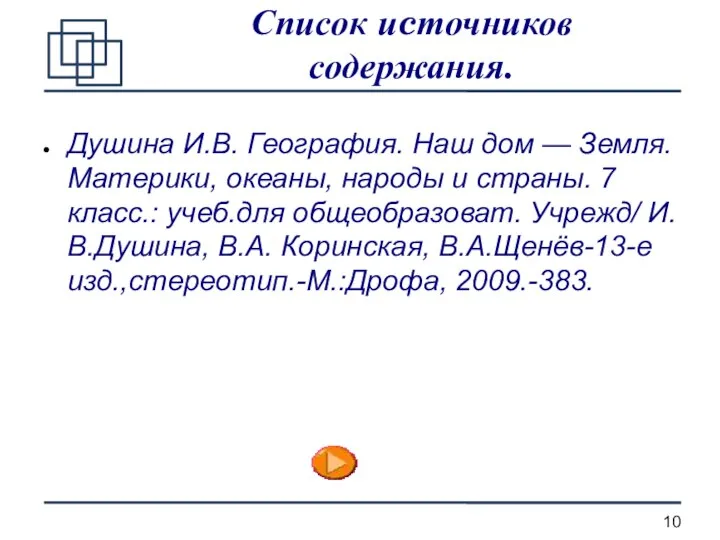 Список источников содержания.

• Душина И.В. География. Наш дом — Земля. Материки, океаны, народы и страны. 7 класс.: учеб.для общеобразоват. Учрежд/ И. В.Душина, В.А. Коринская, В.А.Щенёв-13-е изд.,стереотип.-М.:Дрофа, 2009.-383.

10